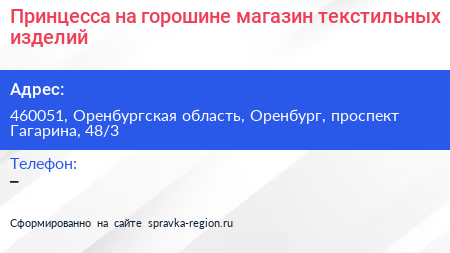 Принцесса на горошине магазин текстильных изделий

Адрес:

460051, Оренбургская область, Оренбург, проспект Гагарина, 48/3

Телефон:

–

Сформированно на сайте spravka-region.ru